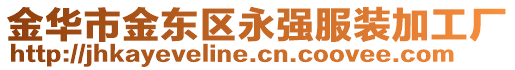 金华市金东区永强服装加工厂
http://jhkayeveline.cn.coovee.com